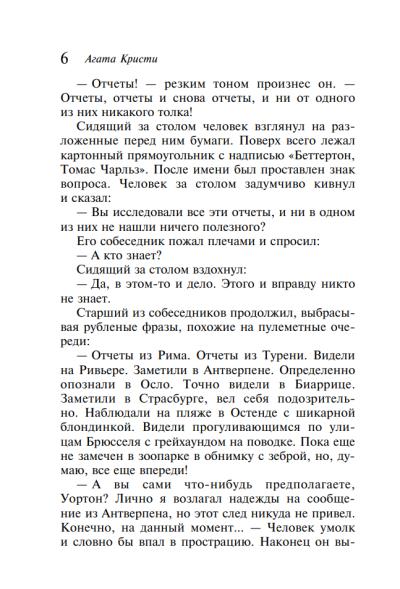 6 Агата Кристи

— Отчеты! — резким тоном произнес он. — Отчеты, отчеты и снова отчеты, и ни от одного из них никакого толка!

Сидящий за столом человек взглянул на разложенные перед ним бумаги. Поверх всего лежал картонный прямоугольник с надписью «Беттертон, Томас Чарльз». После имени был проставлен знак вопроса. Человек за столом задумчиво кивнул и сказал:

— Вы исследовали все эти отчеты, и ни в одном из них не нашли ничего полезного?

Его собеседник пожал плечами и спросил:

— А кто знает?

Сидящий за столом вздохнул:

— Да, в этом-то и дело. Этого и вправду никто не знает.

Старший из собеседников продолжил, выбрасывая рубленые фразы, похожие на пулеметные очереди:

— Отчеты из Рима. Отчеты из Турени. Видели на Ривьере. Заметили в Антверпене. Определенно опознали в Осло. Точно видели в Биаррице. Заметили в Страсбурге, вел себя подозрительно. Наблюдали на пляже в Остенде с шикарной блондинкой. Видели прогуливающимся по улицам Брюсселя с грейхаундом на поводке. Пока еще не замечен в зоопарке в обнимку с зеброй, но, думаю, все еще впереди!

— А вы сами что-нибудь предполагаете, Уортон? Лично я возлагал надежды на сообщение из Антверпена, но этот след никуда не привел. Конечно, на данный момент... — Человек умолк и словно бы впал в прострацию. Наконец он вы-